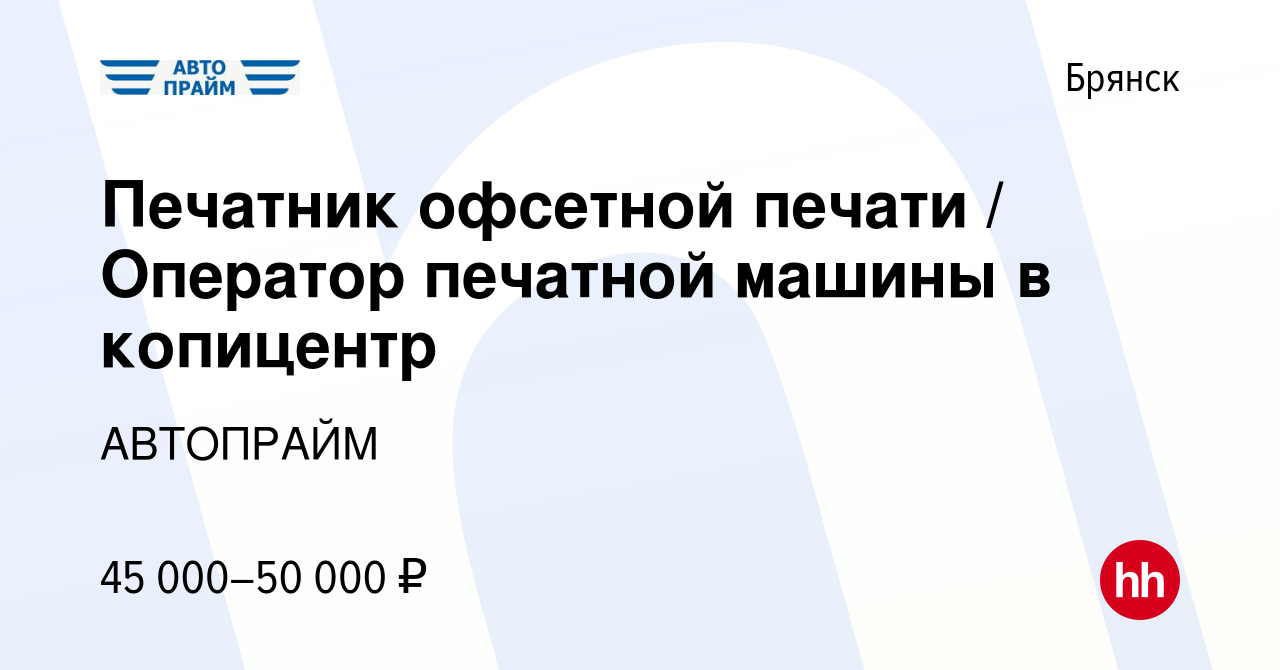 АВТО ПРАЙМ

Брянск

Печатник офсетной печати / Оператор печатной машины в копицентр

АВТОПРАЙМ

45 000–50 000 ₽

hh